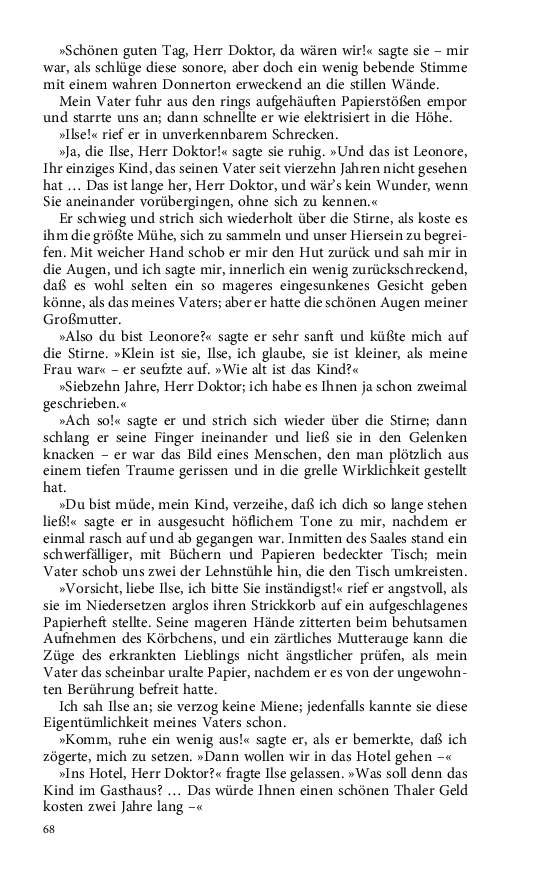 »Schönen guten Tag, Herr Doktor, da wären wir!« sagte sie – mir war, als schlüge diese sonore, aber doch ein wenig bebende Stimme mit einem wahren Donnerton erweckend an die stillen Wände.

Mein Vater fuhr aus den rings aufgehäuften Papierstößen empor und starrte uns an; dann schnellte er wie elektrisiert in die Höhe.

»Ilse!« rief er in unverkennbarem Schrecken.

»Ja, die Ilse, Herr Doktor!« sagte sie ruhig. »Und das ist Leonore, Ihr einziges Kind, das seinen Vater seit vierzehn Jahren nicht gesehen hat … Das ist lange her, Herr Doktor, und wär's kein Wunder, wenn Sie aneinander vorübergingen, ohne sich zu kennen.«

Er schwieg und strich sich wiederholt über die Stirne, als koste es ihm die größte Mühe, sich zu sammeln und unser Hiersein zu begreifen. Mit weicher Hand schob er mir den Hut zurück und sah mir in die Augen, und ich sagte mir, innerlich ein wenig zurückschreckend, daß es wohl selten ein so mageres eingesunkenes Gesicht geben könne, als das meines Vaters; aber er hatte die schönen Augen meiner Großmutter.

»Also du bist Leonore?« sagte er sehr sanft und küßte mich auf die Stirne. »Klein ist sie, Ilse, ich glaube, sie ist kleiner, als meine Frau war« – er seufzte auf. »Wie alt ist das Kind?«

»Siebzehn Jahre, Herr Doktor; ich habe es Ihnen ja schon zweimal geschrieben.«

»Ach so!« sagte er und strich sich wieder über die Stirne; dann schlang er seine Finger ineinander und ließ sie in den Gelenken knacken – er war das Bild eines Menschen, den man plötzlich aus einem tiefen Traume gerissen und in die grelle Wirklichkeit gestellt hat.

»Du bist müde, mein Kind, verzeihe, daß ich dich so lange stehen ließ!« sagte er in ausgesucht höflichem Tone zu mir, nachdem er einmal rasch auf und ab gegangen war. Inmitten des Saales stand ein schwerfälliger, mit Büchern und Papieren bedeckter Tisch; mein Vater schob uns zwei der Lehnstühle hin, die den Tisch umkreisten.

»Vorsicht, liebe Ilse, ich bitte Sie inständigst!« rief er angstvoll, als sie im Niedersetzen arglos ihren Strickkorb auf ein aufgeschlagenes Papierheft stellte. Seine mageren Hände zitterten beim behutsamen Aufnehmen des Körbchens, und ein zärtliches Mutterauge kann die Züge des erkrankten Lieblings nicht ängstlicher prüfen, als mein Vater das scheinbar uralte Papier, nachdem er es von der ungewohnten Berührung befreit hatte.

Ich sah Ilse an; sie verzog keine Miene; jedenfalls kannte sie diese Eigentümlichkeit meines Vaters schon.

»Komm, ruhe ein wenig aus!« sagte er, als er bemerkte, daß ich zögerte, mich zu setzen. »Dann wollen wir in das Hotel gehen –«

»Ins Hotel, Herr Doktor?« fragte Ilse gelassen. »Was soll denn das Kind im Gasthaus? … Das würde Ihnen einen schönen Thaler Geld kosten zwei Jahre lang –«

68